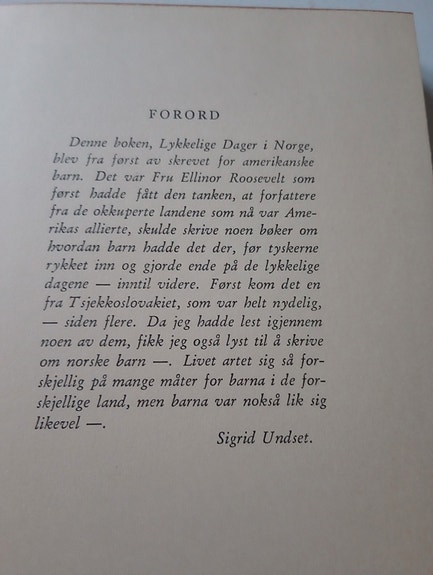 FORORD

Denne boken, Lykkelige Dager i Norge, blev fra først av skrevet for amerikanske barn. Det var Fru Ellinor Roosevelt som først hadde fått den tanken, at forfattere fra de okkuperte landene som nå var Amerikas allierte, skulde skrive noen bøker om hvordan barn hadde det der, før tyskerne rykket inn og gjorde ende på de lykkelige dagene — inntil videre. Først kom det en fra Tsjekkoslovakiet, som var helt nydelig, — siden flere. Da jeg hadde lest igjennem noen av dem, fikk jeg også lyst til å skrive om norske barn —. Livet artet sig så forskjellig på mange måter for barna i de forskjellige land, men barna var nokså lik sig likevel —.

Sigrid Undset.